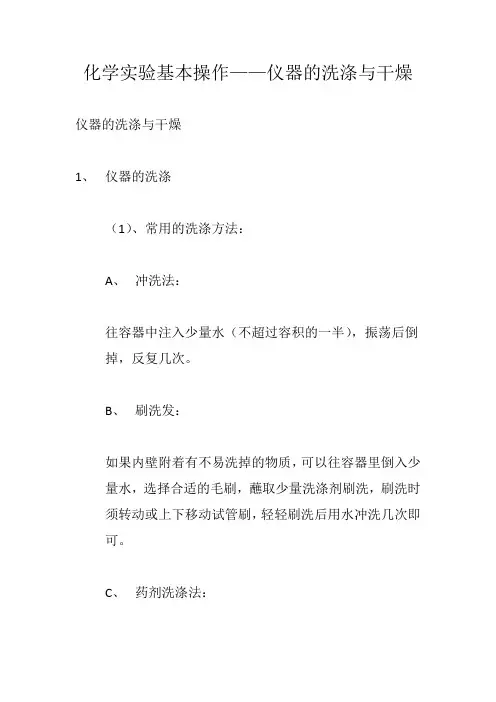 化学实验基本操作——仪器的洗涤与干燥

仪器的洗涤与干燥

1、 仪器的洗涤

（1）、常用的洗涤方法：

A、 冲洗法：

往容器中注入少量水（不超过容积的一半），振荡后倒掉，反复几次。

B、 刷洗发：

如果内壁附着有不易洗掉的物质，可以往容器里倒入少量水，选择合适的毛刷，蘸取少量洗涤剂刷洗，刷洗时须转动或上下移动试管刷，轻轻刷洗后用水冲洗几次即可。

C、 药剂洗涤法：